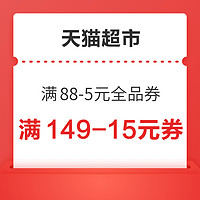 天猫超市

满 88-5元全品券

满 149–15元券